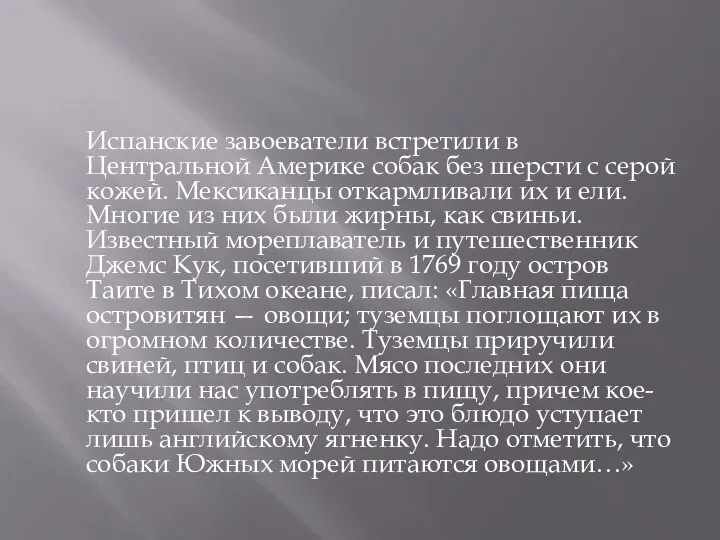 Испанские завоеватели встретили в Центральной Америке собак без шерсти с серой кожей. Мексиканцы откармливали их и ели. Многие из них были жирны, как свиньи. Известный мореплаватель и путешественник Джемс Кук, посетивший в 1769 году остров Таите в Тихом океане, писал: «Главная пища островитян — овощи; туземцы поглощают их в огромном количестве. Туземцы приручили свиней, птиц и собак. Мясо последних они научили нас употреблять в пищу, причем кое-кто пришел к выводу, что это блюдо уступает лишь английскому ягненку. Надо отметить, что собаки Южных морей питаются овощами…»